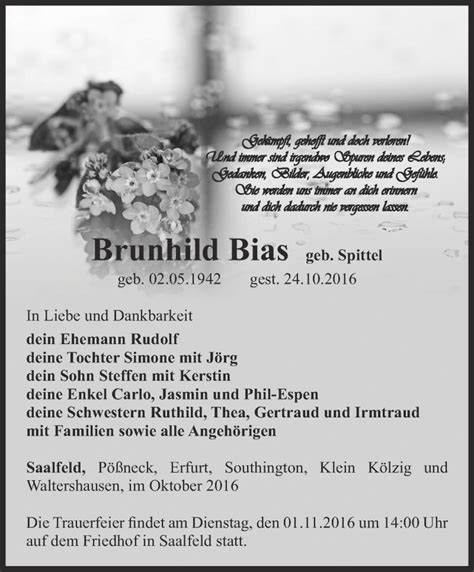 Gekämpft, gehofft und doch verloren!
Und immer sind irgendwo Spuren deines Lebens,
Gedanken, Bilder, Augenblicke und Gefühle.
Sie werden uns immer an dich erinnern
und dich dadurch nie vergessen lassen.

Brunhild Bias geb. Spittel
geb. 02.05.1942 gest. 24.10.2016

In Liebe und Dankbarkeit
dein Ehemann Rudolf
deine Tochter Simone mit Jörg
dein Sohn Steffen mit Kerstin
deine Enkel Carlo, Jasmin und Phil-Espen
deine Schwestern Ruthild, Thea, Gertraud und Irmtraud
mit Familien sowie alle Angehörigen

Saalfeld, Pößneck, Erfurt, Southington, Klein Kölzig und Waltershausen, im Oktober 2016

Die Trauerfeier findet am Dienstag, den 01.11.2016 um 14:00 Uhr auf dem Friedhof in Saalfeld statt.